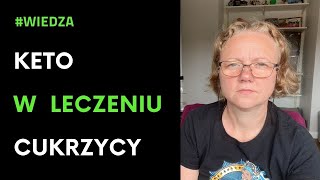 #WIEDZA

KETO

W LECZENIU

CUKRZYCY